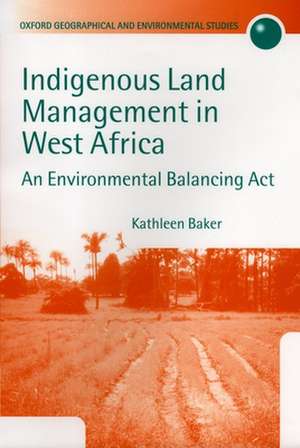 OXFORD GEOGRAPHICAL AND ENVIRONMENTAL STUDIES

Indigenous Land Management in West Africa

An Environmental Balancing Act

Kathleen Baker